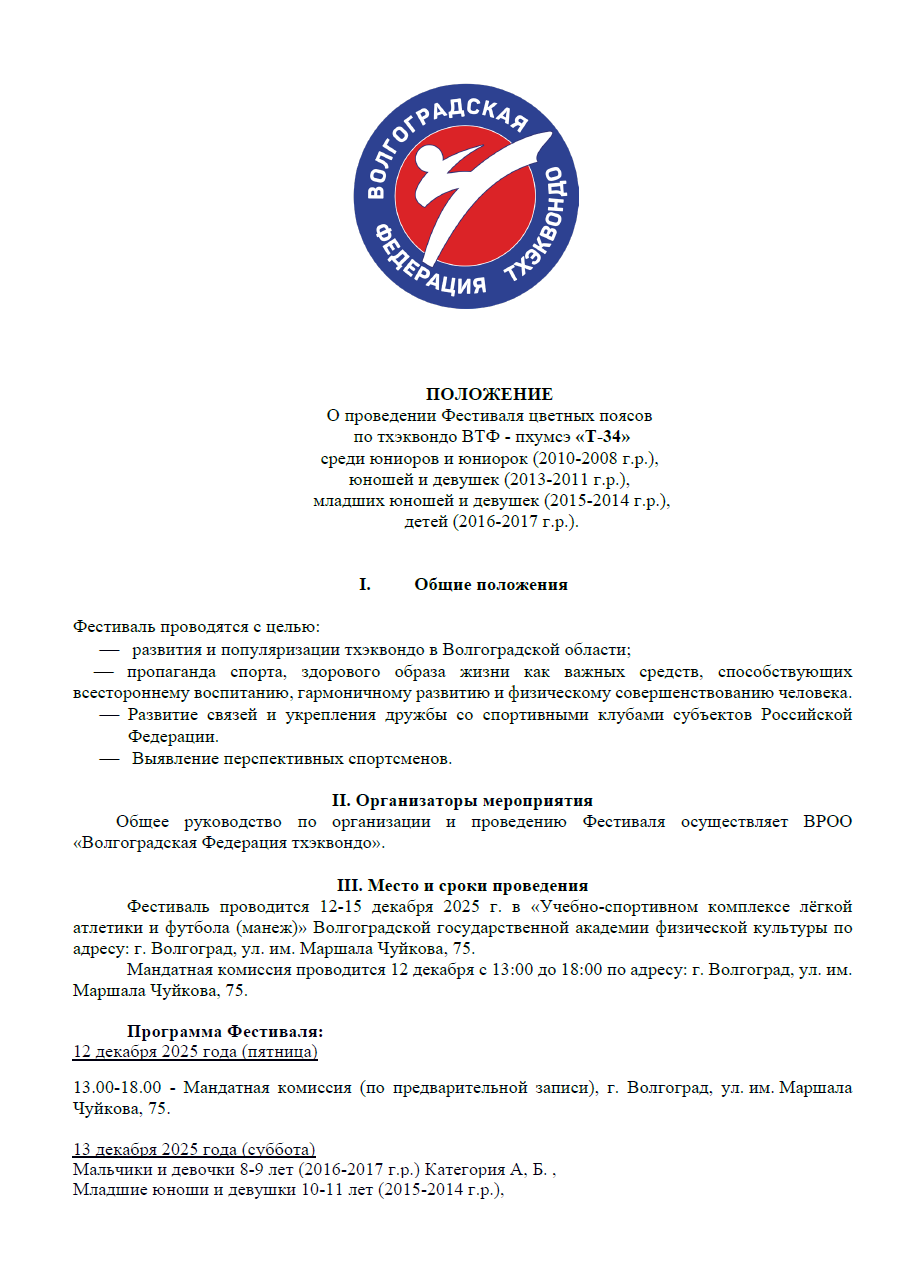 ВОЛГОГРАДСКАЯ
ФЕДЕРАЦИЯ ТХЭКВОНДО

ПОЛОЖЕНИЕ
О проведении Фестиваля цветных поясов
по тхэквондо ВТФ - пхумсэ «Т-34»
среди юниоров и юниорок (2010-2008 г.р.),
юношей и девушек (2013-2011 г.р.),
младших юношей и девушек (2015-2014 г.р.),
детей (2016-2017 г.р.).

I. Общие положения

Фестиваль проводятся с целью:
— развития и популяризации тхэквондо в Волгоградской области;
— пропаганда спорта, здорового образа жизни как важных средств, способствующих всестороннему воспитанию, гармоничному развитию и физическому совершенствованию человека.
— Развитие связей и укрепления дружбы со спортивными клубами субъектов Российской Федерации.
— Выявление перспективных спортсменов.

II. Организаторы мероприятия
Общее руководство по организации и проведению Фестиваля осуществляет ВРОО «Волгоградская Федерация тхэквондо».

III. Место и сроки проведения
Фестиваль проводится 12-15 декабря 2025 г. в «Учебно-спортивном комплексе лёгкой атлетики и футбола (манеж)» Волгоградской государственной академии физической культуры по адресу: г. Волгоград, ул. им. Маршала Чуйкова, 75.
Мандатная комиссия проводится 12 декабря с 13:00 до 18:00 по адресу: г. Волгоград, ул. им. Маршала Чуйкова, 75.

Программа Фестиваля:
12 декабря 2025 года (пятница)

13.00-18.00 - Мандатная комиссия (по предварительной записи), г. Волгоград, ул. им. Маршала Чуйкова, 75.

13 декабря 2025 года (суббота)
Мальчики и девочки 8-9 лет (2016-2017 г.р.) Категория А, Б. ,
Младшие юноши и девушки 10-11 лет (2015-2014 г.р.).